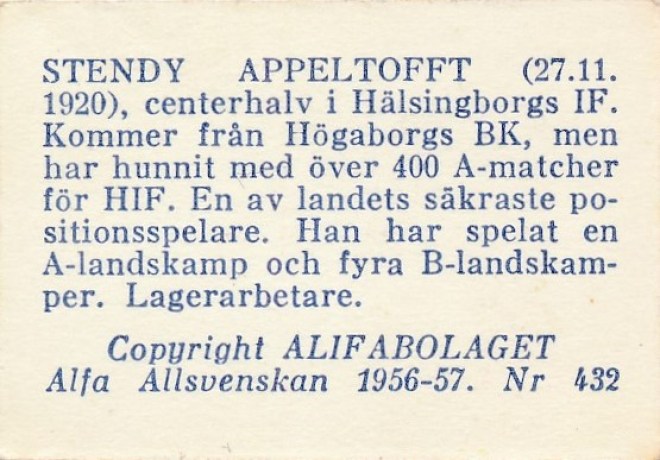 STENDY APPELTOFFT (27.11. 1920), centerhalv i Hälsingborgs IF. Kommer från Högaborgs BK, men har hunnit med över 400 A-matcher för HIF. En av landets säkraste positionsspelare. Han har spelat en A-landskamp och fyra B-landskamper. Lagerarbetare.

Copyright ALIFABOLAGET
Alfa Allsvenskan 1956-57. Nr 432